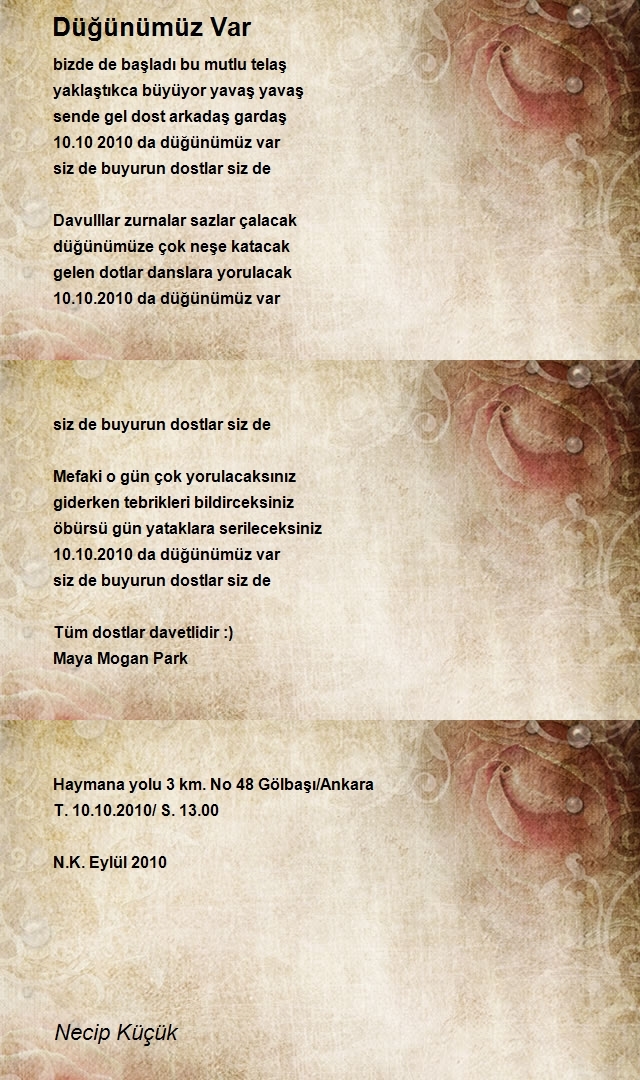 Düğünümüz Var

bizde de başladı bu mutlu telaş
yaklaştıkca büyüyor yavaş yavaş
sende gel dost arkadaş gardaş
10.10 2010 da düğünümüz var
siz de buyurun dostlar siz de

Davulllar zurnalar sazlar çalacak
düğünümüze çok neşe katacak
gelen dotlar danslara yorulacak
10.10.2010 da düğünümüz var

siz de buyurun dostlar siz de

Mefaki o gün çok yorulacaksınız
giderken tebrikleri bildirceksiniz
öbürsü gün yataklara serileceksiniz
10.10.2010 da düğünümüz var
siz de buyurun dostlar siz de

Tüm dostlar davetlidir :)
Maya Mogan Park

Haymana yolu 3 km. No 48 Gölbaşı/Ankara
T. 10.10.2010/ S. 13.00

N.K. Eylül 2010

Necip Küçük